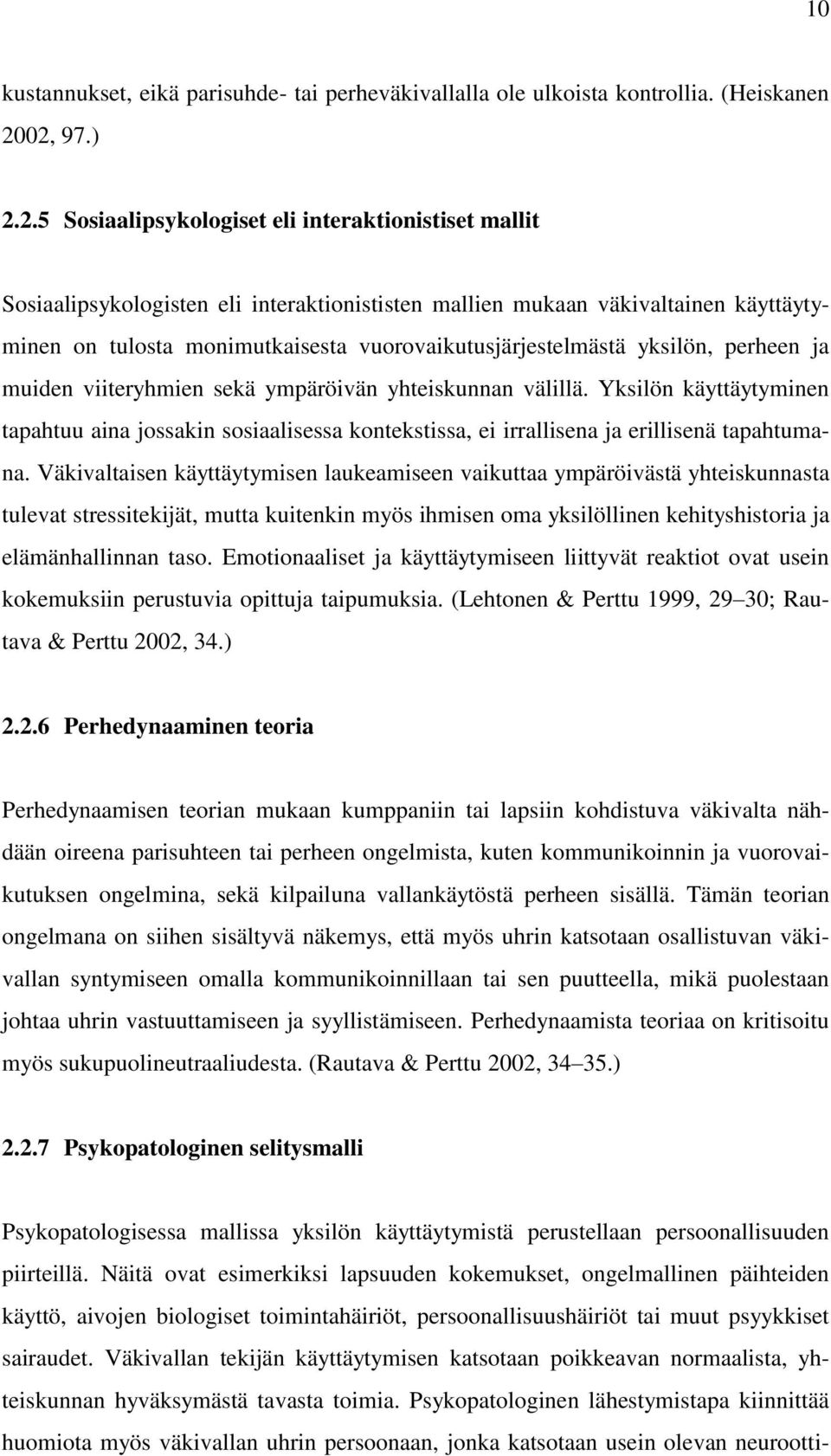 10

kustannukset, eikä parisuhde- tai perheväkivallalla ole ulkoista kontrollia. (Heiskanen 2002, 97.)

2.2.5 Sosiaalipsykologiset eli interaktionistiset mallit

Sosiaalipsykologisten eli interaktionististen mallien mukaan väkivaltainen käyttäytyminen on tulosta monimutkaisesta vuorovaikutusjärjestelmästä yksilön, perheen ja muiden viiteryhmien sekä ympäröivän yhteiskunnan välillä. Yksilön käyttäytyminen tapahtuu aina jossakin sosiaalisessa kontekstissa, ei irrallisena ja erillisenä tapahtumana. Väkivaltaisen käyttäytymisen laukeamiseen vaikuttaa ympäröivästä yhteiskunnasta tulevat stressitekijät, mutta kuitenkin myös ihmisen oma yksilöllinen kehityshistoria ja elämänhallinnan taso. Emotionaaliset ja käyttäytymiseen liittyvät reaktiot ovat usein kokemuksiin perustuvia opittuja taipumuksia. (Lehtonen & Perttu 1999, 29 30; Rautava & Perttu 2002, 34.)

2.2.6 Perhedynaaminen teoria

Perhedynaamisen teorian mukaan kumppaniin tai lapsiin kohdistuva väkivalta nähdään oireena parisuhteen tai perheen ongelmista, kuten kommunikoinnin ja vuorovaikutuksen ongelmina, sekä kilpailuna vallankäytöstä perheen sisällä. Tämän teorian ongelmana on siihen sisältyvä näkemys, että myös uhrin katsotaan osallistuvan väkivallan syntymiseen omalla kommunikoinnillaan tai sen puutteella, mikä puolestaan johtaa uhrin vastuuttamiseen ja syyllistämiseen. Perhedynaamista teoriaa on kritisoitu myös sukupuolineutraaliudesta. (Rautava & Perttu 2002, 34 35.)

2.2.7 Psykopatologinen selitysmalli

Psykopatologisessa mallissa yksilön käyttäytymistä perustellaan persoonallisuuden piirteillä. Näitä ovat esimerkiksi lapsuuden kokemukset, ongelmallinen päihteiden käyttö, aivojen biologiset toimintahäiriöt, persoonallisuushäiriöt tai muut psyykkiset sairaudet. Väkivallan tekijän käyttäytymisen katsotaan poikkeavan normaalista, yhteiskunnan hyväksymästä tavasta toimia. Psykopatologinen lähestymistapa kiinnittää huomiota myös väkivallan uhrin persoonaan, jonka katsotaan usein olevan neurootti-